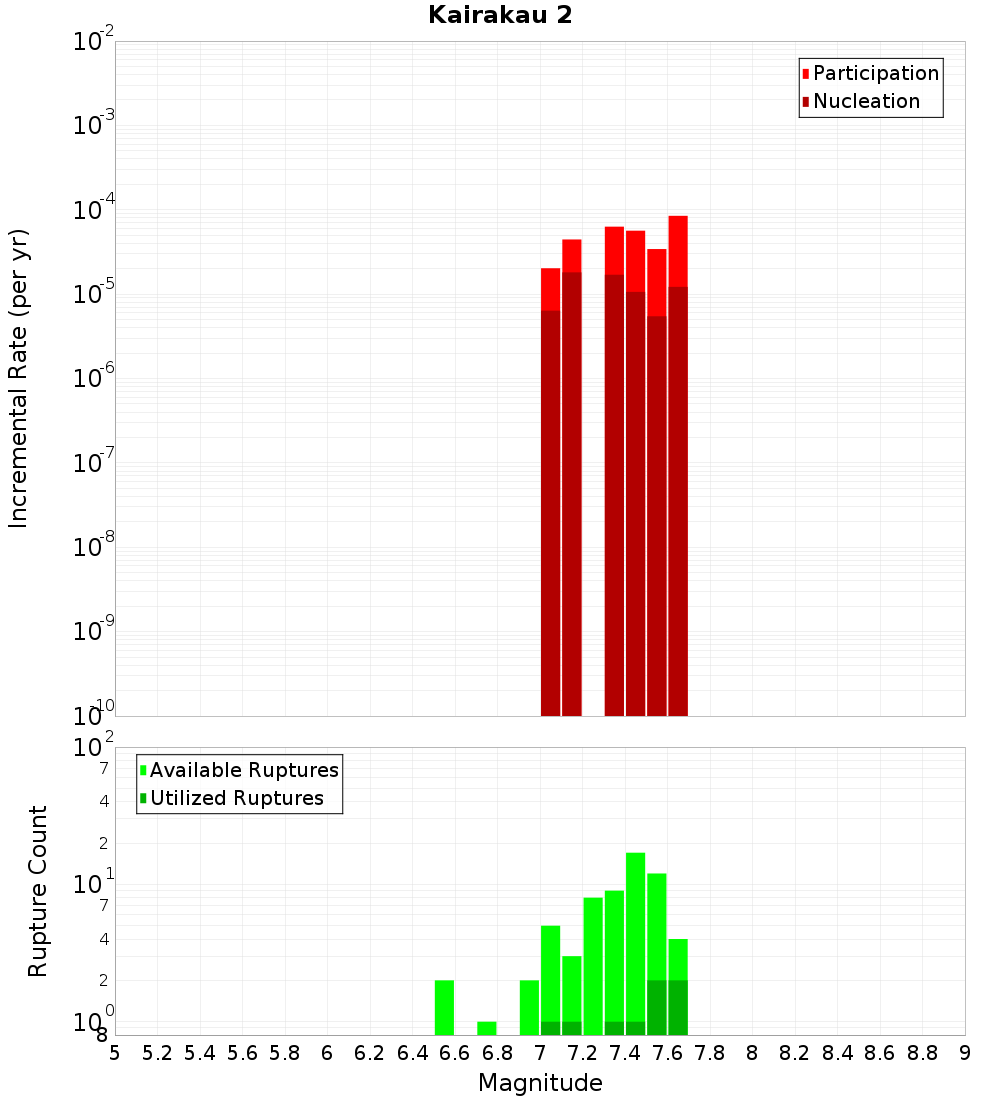 Kairakau 2

Participation
Nucleation

Incremental Rate (per yr)

$10^{-2}$
$10^{-3}$
$10^{-4}$
$10^{-5}$
$10^{-6}$
$10^{-7}$
$10^{-8}$
$10^{-9}$
$10^{-10}$

Available Ruptures
Utilized Ruptures

Rupture Count

$10^{2}$
7
4
2
$10^{1}$
7
4
2
$10^{0}$
8

5 5.2 5.4 5.6 5.8 6 6.2 6.4 6.6 6.8 7 7.2 7.4 7.6 7.8 8 8.2 8.4 8.6 8.8 9

Magnitude